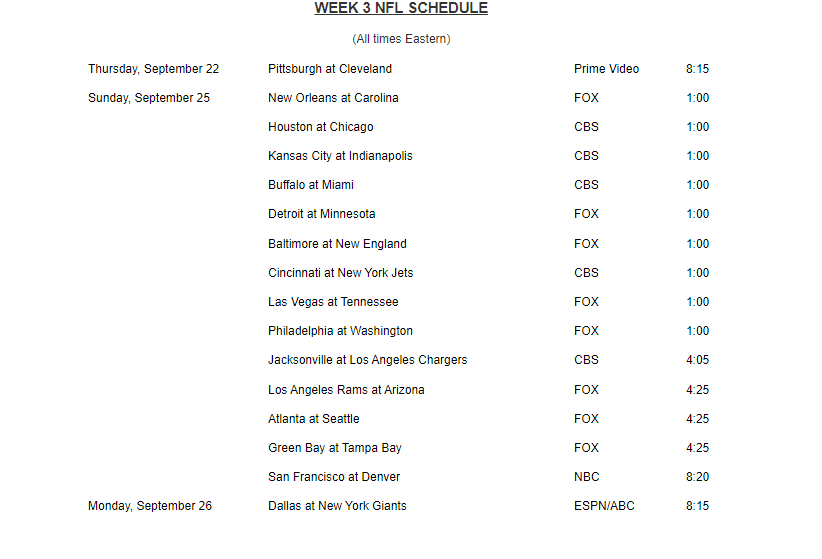 WEEK 3 NFL SCHEDULE

(All times Eastern)

| | | | |
|---|---|---|---|
| Thursday, September 22 | Pittsburgh at Cleveland | Prime Video | 8:15 |
| Sunday, September 25 | New Orleans at Carolina | FOX | 1:00 |
| | Houston at Chicago | CBS | 1:00 |
| | Kansas City at Indianapolis | CBS | 1:00 |
| | Buffalo at Miami | CBS | 1:00 |
| | Detroit at Minnesota | FOX | 1:00 |
| | Baltimore at New England | FOX | 1:00 |
| | Cincinnati at New York Jets | CBS | 1:00 |
| | Las Vegas at Tennessee | FOX | 1:00 |
| | Philadelphia at Washington | FOX | 1:00 |
| | Jacksonville at Los Angeles Chargers | CBS | 4:05 |
| | Los Angeles Rams at Arizona | FOX | 4:25 |
| | Atlanta at Seattle | FOX | 4:25 |
| | Green Bay at Tampa Bay | FOX | 4:25 |
| | San Francisco at Denver | NBC | 8:20 |
| Monday, September 26 | Dallas at New York Giants | ESPN/ABC | 8:15 |